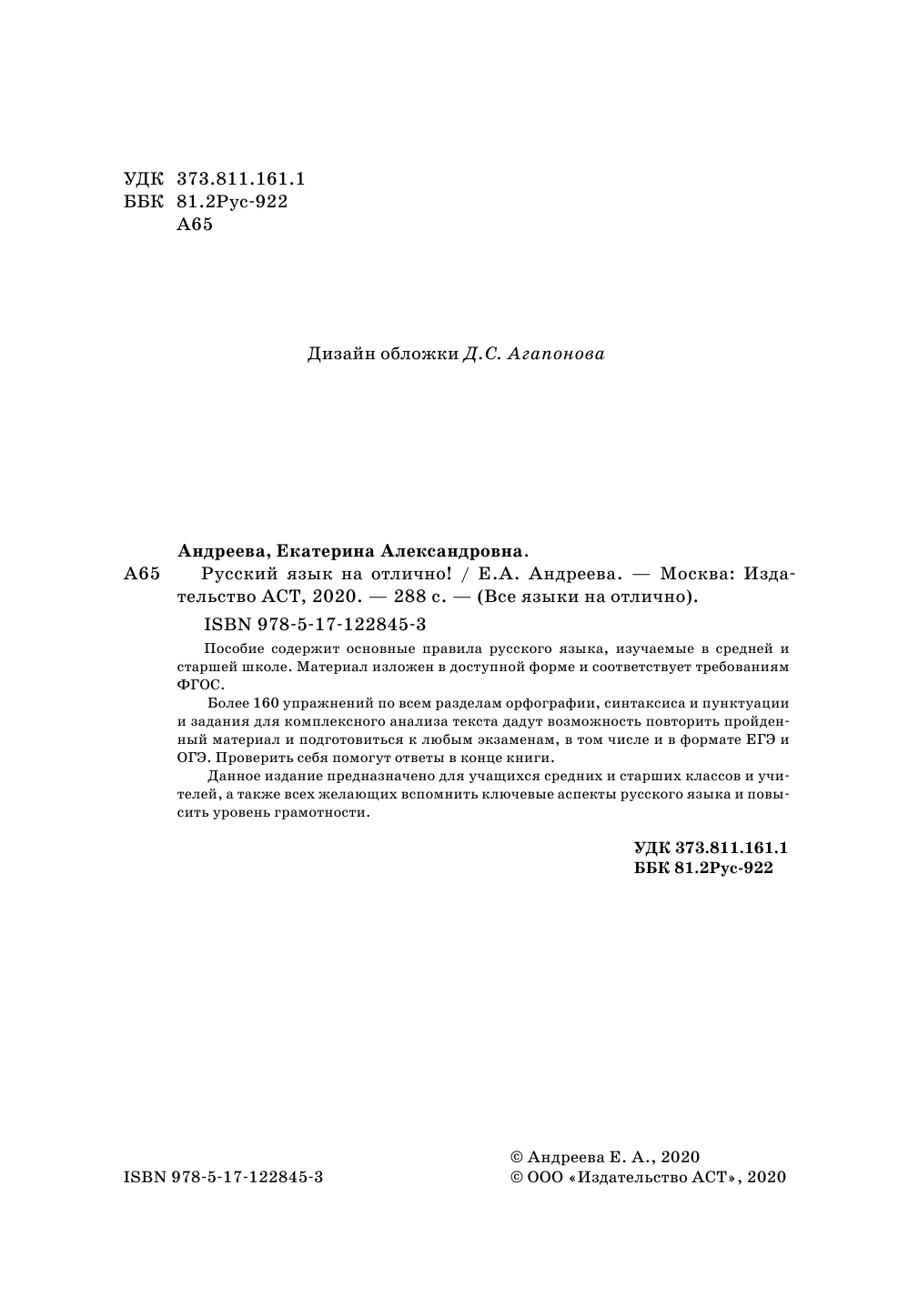 УДК 373.811.161.1
ББК 81.2Рус-922
А65

Дизайн обложки Д.С. Агапонова

Андреева, Екатерина Александровна.
А65 Русский язык на отлично! / Е.А. Андреева. — Москва: Издательство АСТ, 2020. — 288 с. — (Все языки на отлично).

ISBN 978-5-17-122845-3

Пособие содержит основные правила русского языка, изучаемые в средней и старшей школе. Материал изложен в доступной форме и соответствует требованиям ФГОС.

Более 160 упражнений по всем разделам орфографии, синтаксиса и пунктуации и задания для комплексного анализа текста дадут возможность повторить пройденный материал и подготовиться к любым экзаменам, в том числе и в формате ЕГЭ и ОГЭ. Проверить себя помогут ответы в конце книги.

Данное издание предназначено для учащихся средних и старших классов и учителей, а также всех желающих вспомнить ключевые аспекты русского языка и повысить уровень грамотности.

УДК 373.811.161.1
ББК 81.2Рус-922

ISBN 978-5-17-122845-3

© Андреева Е. А., 2020
© ООО «Издательство АСТ», 2020